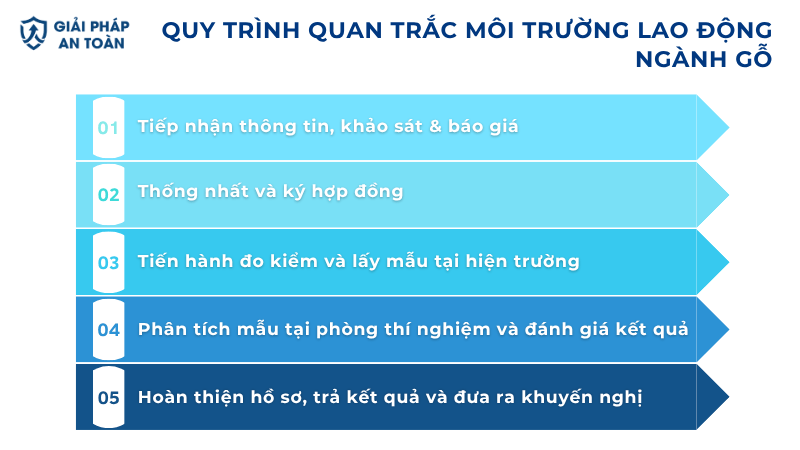 GIẢI PHÁP AN TOÀN

QUY TRÌNH QUAN TRẮC MÔI TRƯỜNG LAO ĐỘNG NGÀNH GỖ

01 Tiếp nhận thông tin, khảo sát & báo giá

02 Thống nhất và ký hợp đồng

03 Tiến hành đo kiểm và lấy mẫu tại hiện trường

04 Phân tích mẫu tại phòng thí nghiệm và đánh giá kết quả

05 Hoàn thiện hồ sơ, trả kết quả và đưa ra khuyến nghị